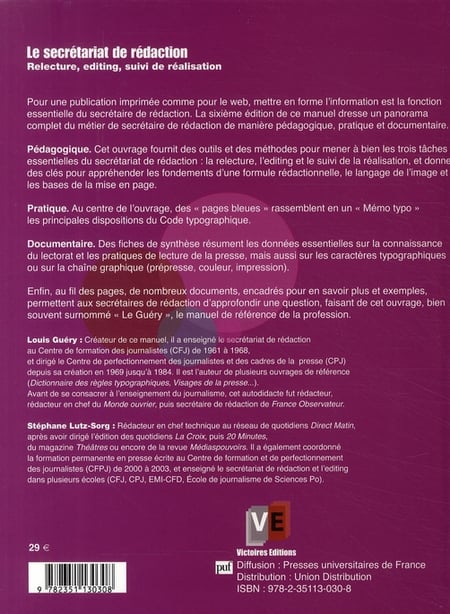 Le secrétariat de rédaction
Relecture, editing, suivi de réalisation

Pour une publication imprimée comme pour le web, mettre en forme l'information est la fonction essentielle du secrétaire de rédaction. La sixième édition de ce manuel dresse un panorama complet du métier de secrétaire de rédaction de manière pédagogique, pratique et documentaire.

Pédagogique. Cet ouvrage fournit des outils et des méthodes pour mener à bien les trois tâches essentielles du secrétariat de rédaction : la relecture, l'editing et le suivi de la réalisation, et donne des clés pour appréhender les fondements d'une formule rédactionnelle, le langage de l'image et les bases de la mise en page.

Pratique. Au centre de l'ouvrage, des « pages bleues » rassemblent en un « Mémo typo » les principales dispositions du Code typographique.

Documentaire. Des fiches de synthèse résument les données essentielles sur la connaissance du lectorat et les pratiques de lecture de la presse, mais aussi sur les caractères typographiques ou sur la chaîne graphique (prépresse, couleur, impression).

Enfin, au fil des pages, de nombreux documents, encadrés pour en savoir plus et exemples, permettent aux secrétaires de rédaction d'approfondir une question, faisant de cet ouvrage, bien souvent surnommé « Le Guéry », le manuel de référence de la profession.

Louis Guéry : Créateur de ce manuel, il a enseigné le secrétariat de rédaction au Centre de formation des journalistes (CFJ) de 1961 à 1968, et dirigé le Centre de perfectionnement des journalistes et des cadres de la presse (CPJ) depuis sa création en 1969 jusqu'à 1984. Il est l'auteur de plusieurs ouvrages de référence (Dictionnaire des règles typographiques, Visages de la presse...). Avant de se consacrer à l'enseignement du journalisme, cet autodidacte fut rédacteur, rédacteur en chef du Monde ouvrier, puis secrétaire de rédaction de France Observateur.

Stéphane Lutz-Sorg : Rédacteur en chef technique au réseau de quotidiens Direct Matin, après avoir dirigé l'édition des quotidiens La Croix, puis 20 Minutes, du magazine Théâtres ou encore de la revue Médiaspouvoirs. Il a également coordonné la formation permanente en presse écrite au Centre de formation et de perfectionnement des journalistes (CFPJ) de 2000 à 2003, et enseigné le secrétariat de rédaction et l'editing dans plusieurs écoles (CFJ, CPJ, EMI-CFD, École de journalisme de Sciences Po).

VE
Victoires Editions

29 €

9 782351 130308

puf Diffusion : Presses universitaires de France
Distribution : Union Distribution
ISBN : 978-2-35113-030-8